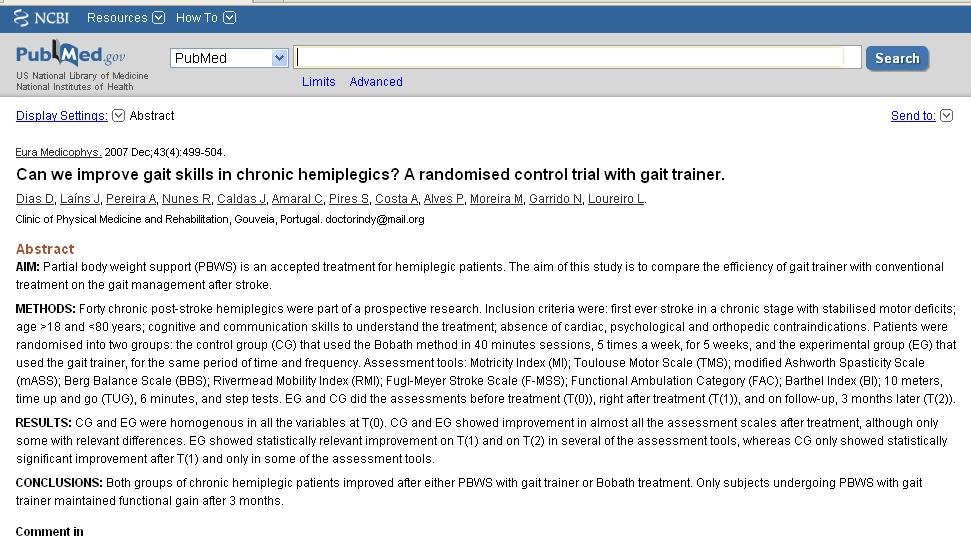 NCBI Resources How To

PubMed.gov
US National Library of Medicine
National Institutes of Health

PubMed

Search

Limits Advanced

Display Settings: Abstract

Send to:

Eura Medicophys. 2007 Dec;43(4):499-504.

Can we improve gait skills in chronic hemiplegics? A randomised control trial with gait trainer.

Dias D, Laíns J, Pereira A, Nunes R, Caldas J, Amaral C, Pires S, Costa A, Alves P, Moreira M, Garrido N, Loureiro L.

Clinic of Physical Medicine and Rehabilitation, Gouveia, Portugal. doctorindy@mail.org

Abstract

AIM: Partial body weight support (PBWS) is an accepted treatment for hemiplegic patients. The aim of this study is to compare the efficiency of gait trainer with conventional treatment on the gait management after stroke.

METHODS: Forty chronic post-stroke hemiplegics were part of a prospective research. Inclusion criteria were: first ever stroke in a chronic stage with stabilised motor deficits; age >18 and <80 years; cognitive and communication skills to understand the treatment; absence of cardiac, psychological and orthopedic contraindications. Patients were randomised into two groups: the control group (CG) that used the Bobath method in 40 minutes sessions, 5 times a week, for 5 weeks, and the experimental group (EG) that used the gait trainer, for the same period of time and frequency. Assessment tools: Motricity Index (MI); Toulouse Motor Scale (TMS); modified Ashworth Spasticity Scale (mASS); Berg Balance Scale (BBS); Rivermead Mobility Index (RMI); Fugl-Meyer Stroke Scale (F-MSS); Functional Ambulation Category (FAC); Barthel Index (BI); 10 meters, time up and go (TUG), 6 minutes, and step tests. EG and CG did the assessments before treatment (T(0)), right after treatment (T(1)), and on follow-up, 3 months later (T(2)).

RESULTS: CG and EG were homogenous in all the variables at T(0). CG and EG showed improvement in almost all the assessment scales after treatment, although only some with relevant differences. EG showed statistically relevant improvement on T(1) and on T(2) in several of the assessment tools, whereas CG only showed statistically significant improvement after T(1) and only in some of the assessment tools.

CONCLUSIONS: Both groups of chronic hemiplegic patients improved after either PBWS with gait trainer or Bobath treatment. Only subjects undergoing PBWS with gait trainer maintained functional gain after 3 months.

Comment in